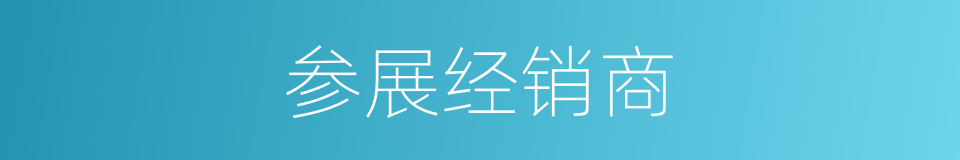 参展经销商